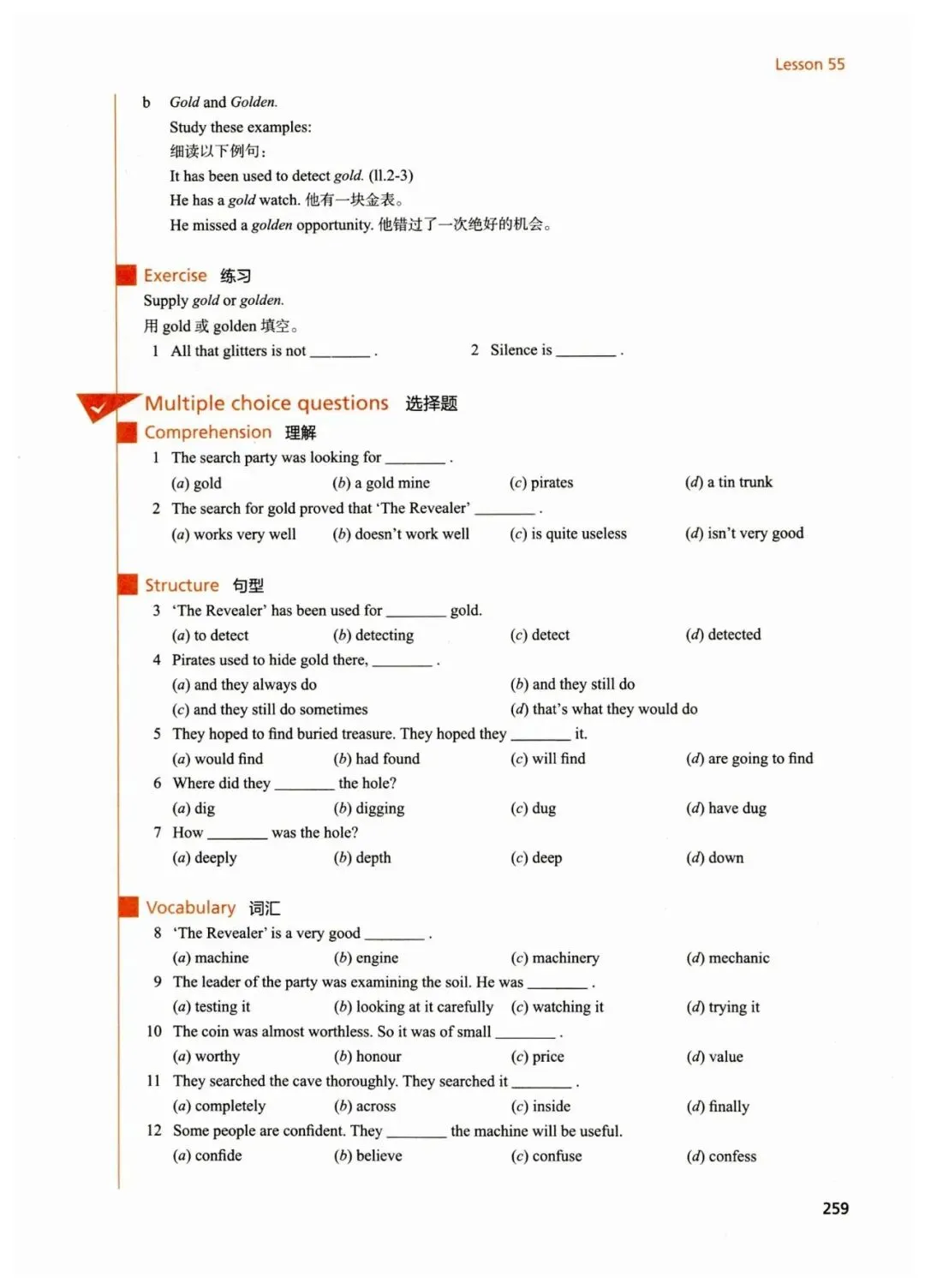 Lesson 55

b Gold and Golden.

Study these examples:

细读以下例句：

It has been used to detect gold. (ll.2-3)

He has a gold watch. 他有一块金表。

He missed a golden opportunity. 他错过了一次绝好的机会。

Exercise 练习

Supply gold or golden.

用 gold 或 golden 填空。

1 All that glitters is not ________ .

2 Silence is ________ .

Multiple choice questions 选择题

Comprehension 理解

1 The search party was looking for ________ .

(a) gold (b) a gold mine (c) pirates (d) a tin trunk

2 The search for gold proved that 'The Revealer' ________ .

(a) works very well (b) doesn't work well (c) is quite useless (d) isn't very good

Structure 句型

3 'The Revealer' has been used for ________ gold.

(a) to detect (b) detecting (c) detect (d) detected

4 Pirates used to hide gold there, ________ .

(a) and they always do (b) and they still do

(c) and they still do sometimes (d) that's what they would do

5 They hoped to find buried treasure. They hoped they ________ it.

(a) would find (b) had found (c) will find (d) are going to find

6 Where did they ________ the hole?

(a) dig (b) digging (c) dug (d) have dug

7 How ________ was the hole?

(a) deeply (b) depth (c) deep (d) down

Vocabulary 词汇

8 'The Revealer' is a very good ________ .

(a) machine (b) engine (c) machinery (d) mechanic

9 The leader of the party was examining the soil. He was ________ .

(a) testing it (b) looking at it carefully (c) watching it (d) trying it

10 The coin was almost worthless. So it was of small ________ .

(a) worthy (b) honour (c) price (d) value

11 They searched the cave thoroughly. They searched it ________ .

(a) completely (b) across (c) inside (d) finally

12 Some people are confident. They ________ the machine will be useful.

(a) confide (b) believe (c) confuse (d) confess

259